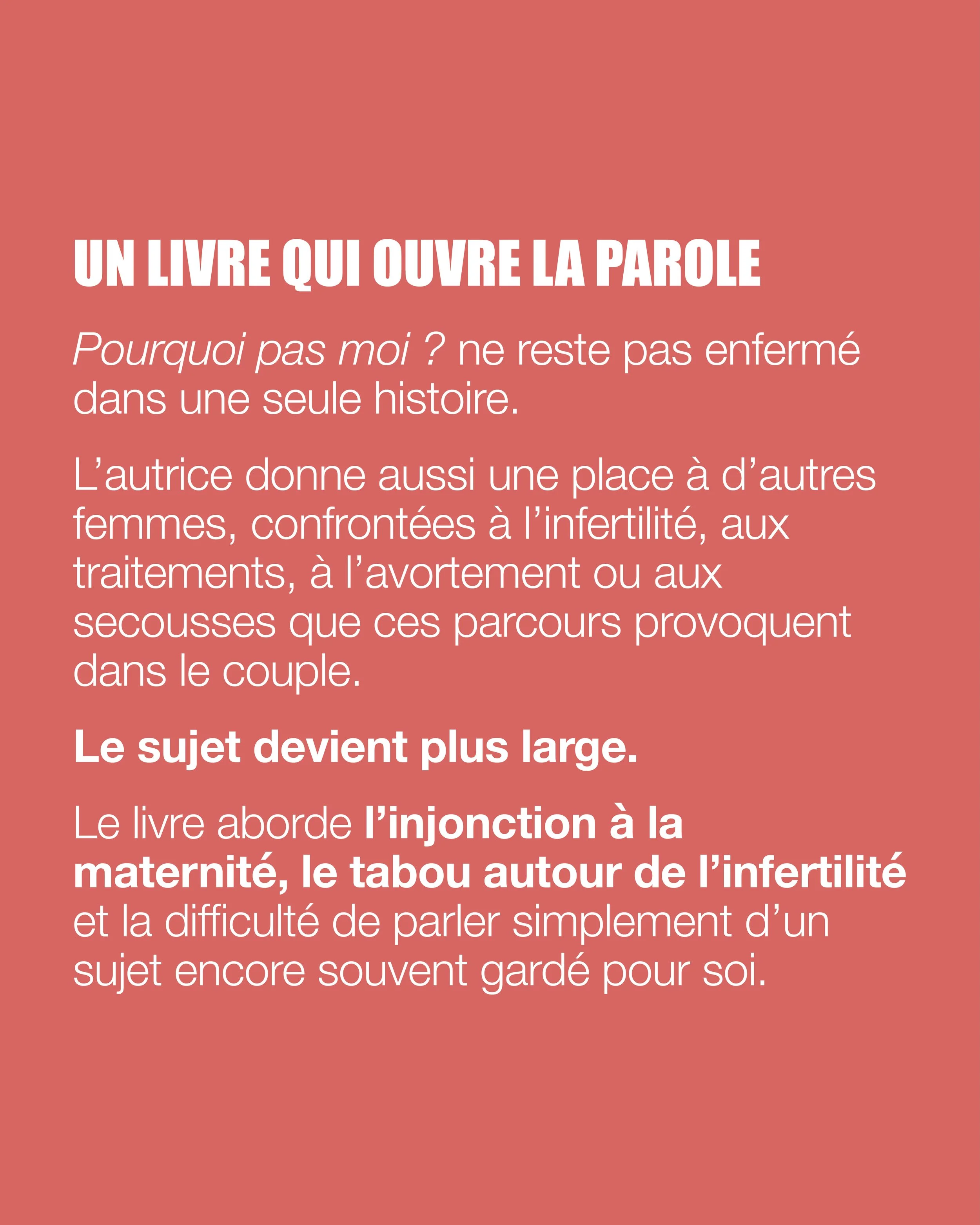 UN LIVRE QUI OUVRE LA PAROLE

Pourquoi pas moi ? ne reste pas enfermé dans une seule histoire.

L'autrice donne aussi une place à d'autres femmes, confrontées à l'infertilité, aux traitements, à l'avortement ou aux secousses que ces parcours provoquent dans le couple.

Le sujet devient plus large.

Le livre aborde l'injonction à la maternité, le tabou autour de l'infertilité et la difficulté de parler simplement d'un sujet encore souvent gardé pour soi.